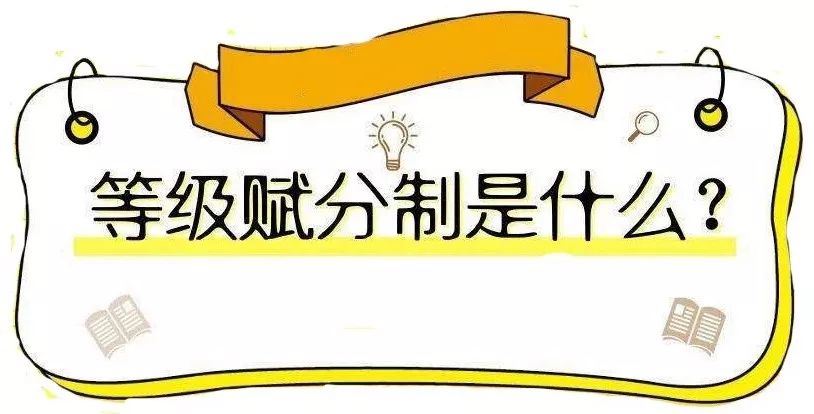 等级赋分制是什么？